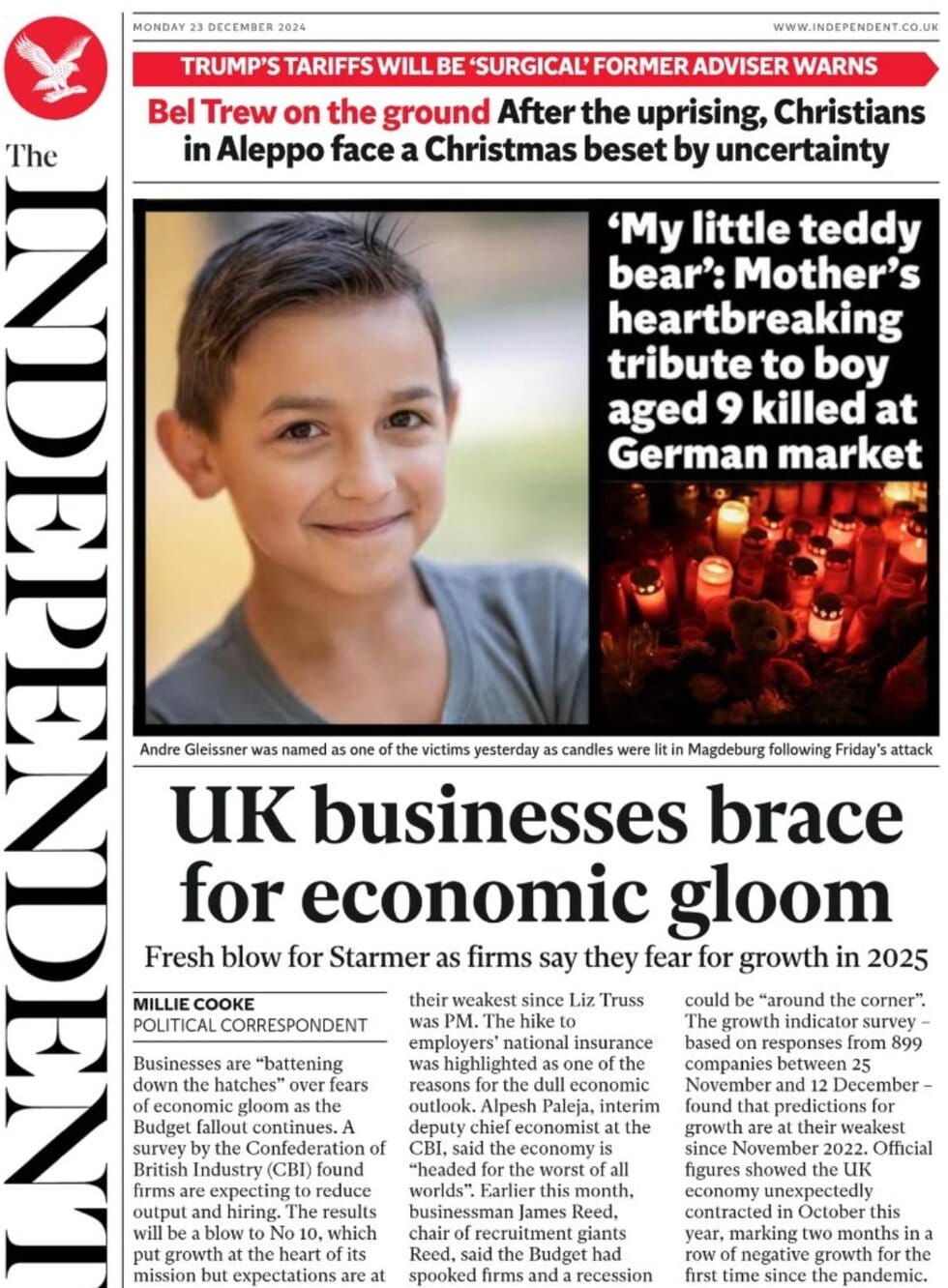 The INDEPENDENT

MONDAY 23 DECEMBER 2024

WWW.INDEPENDENT.CO.UK

TRUMP'S TARIFFS WILL BE 'SURGICAL' FORMER ADVISER WARNS

Bel Trew on the ground After the uprising, Christians in Aleppo face a Christmas beset by uncertainty

'My little teddy bear': Mother's heartbreaking tribute to boy aged 9 killed at German market

Andre Gleissner was named as one of the victims yesterday as candles were lit in Magdeburg following Friday's attack

UK businesses brace for economic gloom

Fresh blow for Starmer as firms say they fear for growth in 2025

MILLIE COOKE
POLITICAL CORRESPONDENT

Businesses are "battening down the hatches" over fears of economic gloom as the Budget fallout continues. A survey by the Confederation of British Industry (CBI) found firms are expecting to reduce output and hiring. The results will be a blow to No 10, which put growth at the heart of its mission but expectations are at their weakest since Liz Truss was PM. The hike to employers' national insurance was highlighted as one of the reasons for the dull economic outlook. Alpesh Paleja, interim deputy chief economist at the CBI, said the economy is "headed for the worst of all worlds". Earlier this month, businessman James Reed, chair of recruitment giants Reed, said the Budget had spooked firms and a recession could be "around the corner". The growth indicator survey – based on responses from 899 companies between 25 November and 12 December – found that predictions for growth are at their weakest since November 2022. Official figures showed the UK economy unexpectedly contracted in October this year, marking two months in a row of negative growth for the first time since the pandemic.